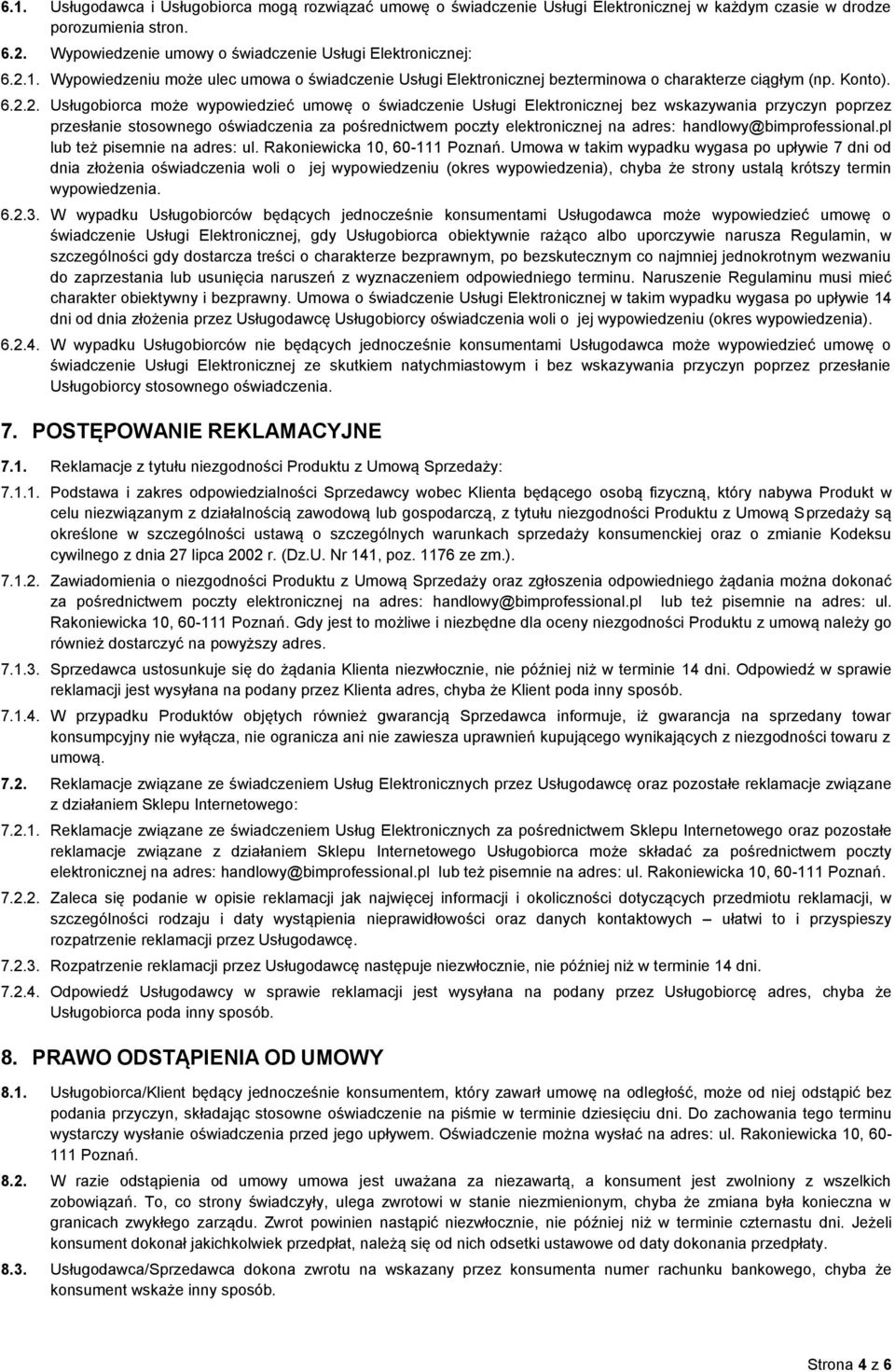 6.1. Usługodawca i Usługobiorca mogą rozwiązać umowę o świadczenie Usługi Elektronicznej w każdym czasie w drodze porozumienia stron.

6.2. Wypowiedzenie umowy o świadczenie Usługi Elektronicznej:

6.2.1. Wypowiedzeniu może ulec umowa o świadczenie Usługi Elektronicznej bezterminowa o charakterze ciągłym (np. Konto).

6.2.2. Usługobiorca może wypowiedzieć umowę o świadczenie Usługi Elektronicznej bez wskazywania przyczyn poprzez przesłanie stosownego oświadczenia za pośrednictwem poczty elektronicznej na adres: handlowy@bimprofessional.pl lub też pisemnie na adres: ul. Rakoniewicka 10, 60-111 Poznań. Umowa w takim wypadku wygasa po upływie 7 dni od dnia złożenia oświadczenia woli o jej wypowiedzeniu (okres wypowiedzenia), chyba że strony ustalą krótszy termin wypowiedzenia.

6.2.3. W wypadku Usługobiorców będących jednocześnie konsumentami Usługodawca może wypowiedzieć umowę o świadczenie Usługi Elektronicznej, gdy Usługobiorca obiektywnie rażąco albo uporczywie narusza Regulamin, w szczególności gdy dostarcza treści o charakterze bezprawnym, po bezskutecznym co najmniej jednokrotnym wezwaniu do zaprzestania lub usunięcia naruszeń z wyznaczeniem odpowiedniego terminu. Naruszenie Regulaminu musi mieć charakter obiektywny i bezprawny. Umowa o świadczenie Usługi Elektronicznej w takim wypadku wygasa po upływie 14 dni od dnia złożenia przez Usługodawcę Usługobiorcy oświadczenia woli o jej wypowiedzeniu (okres wypowiedzenia).

6.2.4. W wypadku Usługobiorców nie będących jednocześnie konsumentami Usługodawca może wypowiedzieć umowę o świadczenie Usługi Elektronicznej ze skutkiem natychmiastowym i bez wskazywania przyczyn poprzez przesłanie Usługobiorcy stosownego oświadczenia.

7. POSTĘPOWANIE REKLAMACYJNE

7.1. Reklamacje z tytułu niezgodności Produktu z Umową Sprzedaży:

7.1.1. Podstawa i zakres odpowiedzialności Sprzedawcy wobec Klienta będącego osobą fizyczną, który nabywa Produkt w celu niezwiązanym z działalnością zawodową lub gospodarczą, z tytułu niezgodności Produktu z Umową Sprzedaży są określone w szczególności ustawą o szczególnych warunkach sprzedaży konsumenckiej oraz o zmianie Kodeksu cywilnego z dnia 27 lipca 2002 r. (Dz.U. Nr 141, poz. 1176 ze zm.).

7.1.2. Zawiadomienia o niezgodności Produktu z Umową Sprzedaży oraz zgłoszenia odpowiedniego żądania można dokonać za pośrednictwem poczty elektronicznej na adres: handlowy@bimprofessional.pl lub też pisemnie na adres: ul. Rakoniewicka 10, 60-111 Poznań. Gdy jest to możliwe i niezbędne dla oceny niezgodności Produktu z umową należy go również dostarczyć na powyższy adres.

7.1.3. Sprzedawca ustosunkuje się do żądania Klienta niezwłocznie, nie później niż w terminie 14 dni. Odpowiedź w sprawie reklamacji jest wysyłana na podany przez Klienta adres, chyba że Klient poda inny sposób.

7.1.4. W przypadku Produktów objętych również gwarancją Sprzedawca informuje, iż gwarancja na sprzedany towar konsumpcyjny nie wyłącza, nie ogranicza ani nie zawiesza uprawnień kupującego wynikających z niezgodności towaru z umową.

7.2. Reklamacje związane ze świadczeniem Usług Elektronicznych przez Usługodawcę oraz pozostałe reklamacje związane z działaniem Sklepu Internetowego:

7.2.1. Reklamacje związane ze świadczeniem Usług Elektronicznych za pośrednictwem Sklepu Internetowego oraz pozostałe reklamacje związane z działaniem Sklepu Internetowego Usługobiorca może składać za pośrednictwem poczty elektronicznej na adres: handlowy@bimprofessional.pl lub też pisemnie na adres: ul. Rakoniewicka 10, 60-111 Poznań.

7.2.2. Zaleca się podanie w opisie reklamacji jak najwięcej informacji i okoliczności dotyczących przedmiotu reklamacji, w szczególności rodzaju i daty wystąpienia nieprawidłowości oraz danych kontaktowych – ułatwi to i przyspieszy rozpatrzenie reklamacji przez Usługodawcę.

7.2.3. Rozpatrzenie reklamacji przez Usługodawcę następuje niezwłocznie, nie później niż w terminie 14 dni.

7.2.4. Odpowiedź Usługodawcy w sprawie reklamacji jest wysyłana na podany przez Usługobiorcę adres, chyba że Usługobiorca poda inny sposób.

8. PRAWO ODSTĄPIENIA OD UMOWY

8.1. Usługobiorca/Klient będący jednocześnie konsumentem, który zawarł umowę na odległość, może od niej odstąpić bez podania przyczyn, składając stosowne oświadczenie na piśmie w terminie dziesięciu dni. Do zachowania tego terminu wystarczy wysłanie oświadczenia przed jego upływem. Oświadczenie można wysłać na adres: ul. Rakoniewicka 10, 60-111 Poznań.

8.2. W razie odstąpienia od umowy umowa jest uważana za niezawartą, a konsument jest zwolniony z wszelkich zobowiązań. To, co strony świadczyły, ulega zwrotowi w stanie niezmienionym, chyba że zmiana była konieczna w granicach zwykłego zarządu. Zwrot powinien nastąpić niezwłocznie, nie później niż w terminie czternastu dni. Jeżeli konsument dokonał jakichkolwiek przedpłat, należą się od nich odsetki ustawowe od daty dokonania przedpłaty.

8.3. Usługodawca/Sprzedawca dokona zwrotu na wskazany przez konsumenta numer rachunku bankowego, chyba że konsument wskaże inny sposób.

Strona 4 z 6